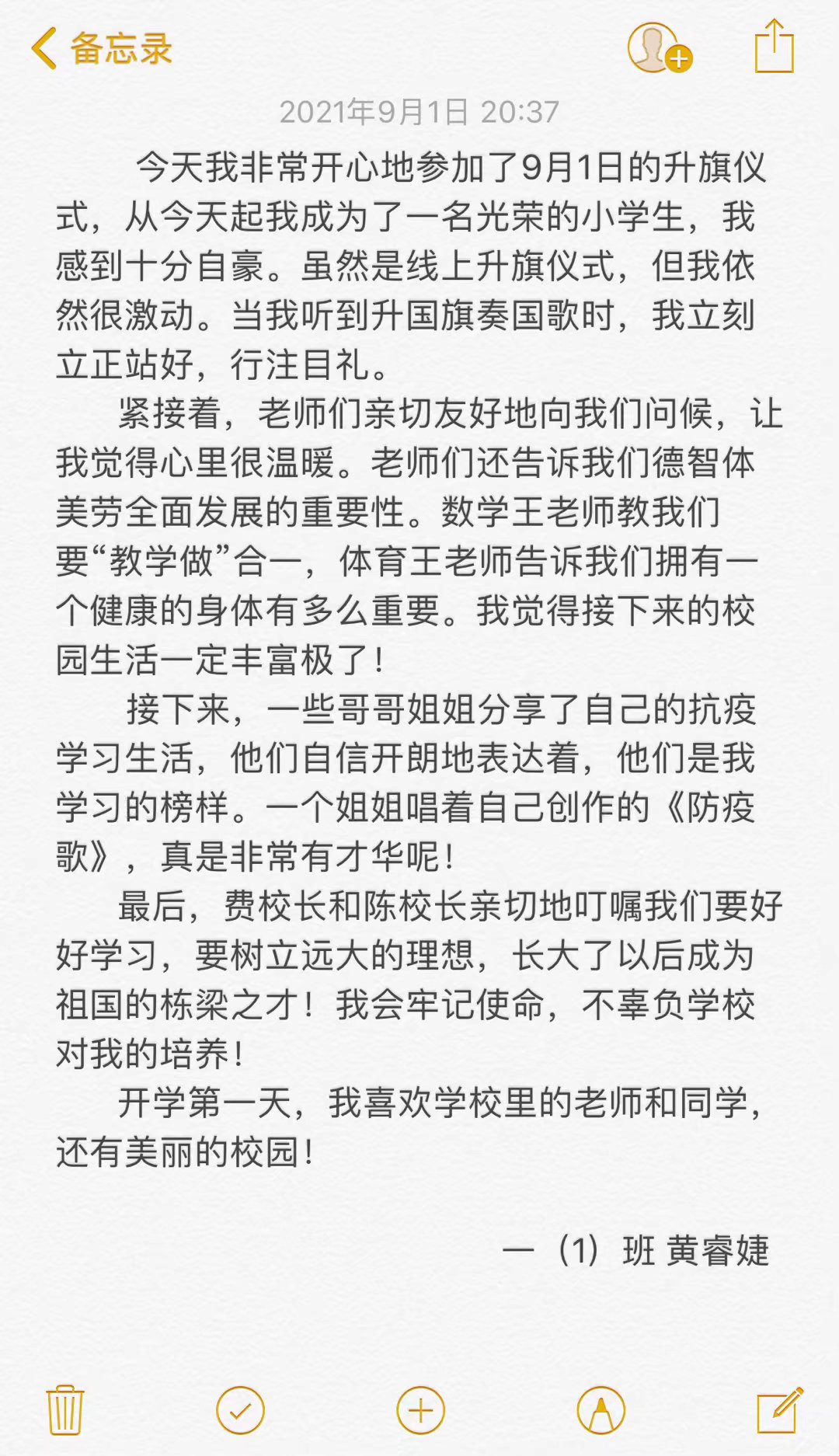 备忘录

2021年9月1日 20:37

今天我非常开心地参加了9月1日的升旗仪式，从今天起我成为了一名光荣的小学生，我感到十分自豪。虽然是线上升旗仪式，但我依然很激动。当我听到升国旗奏国歌时，我立刻立正站好，行注目礼。

紧接着，老师们亲切友好地向我们问候，让我觉得心里很温暖。老师们还告诉我们德智体美劳全面发展的重要性。数学王老师教我们要“教学做”合一，体育王老师告诉我们拥有一个健康的身体有多么重要。我觉得接下来的校园生活一定丰富极了！

接下来，一些哥哥姐姐分享了自己的抗疫学习生活，他们自信开朗地表达着，他们是我学习的榜样。一个姐姐唱着自己创作的《防疫歌》，真是非常有才华呢！

最后，费校长和陈校长亲切地叮嘱我们要好好学习，要树立远大的理想，长大了以后成为祖国的栋梁之才！我会牢记使命，不辜负学校对我的培养！

开学第一天，我喜欢学校里的老师和同学，还有美丽的校园！

一（1）班 黄睿婕